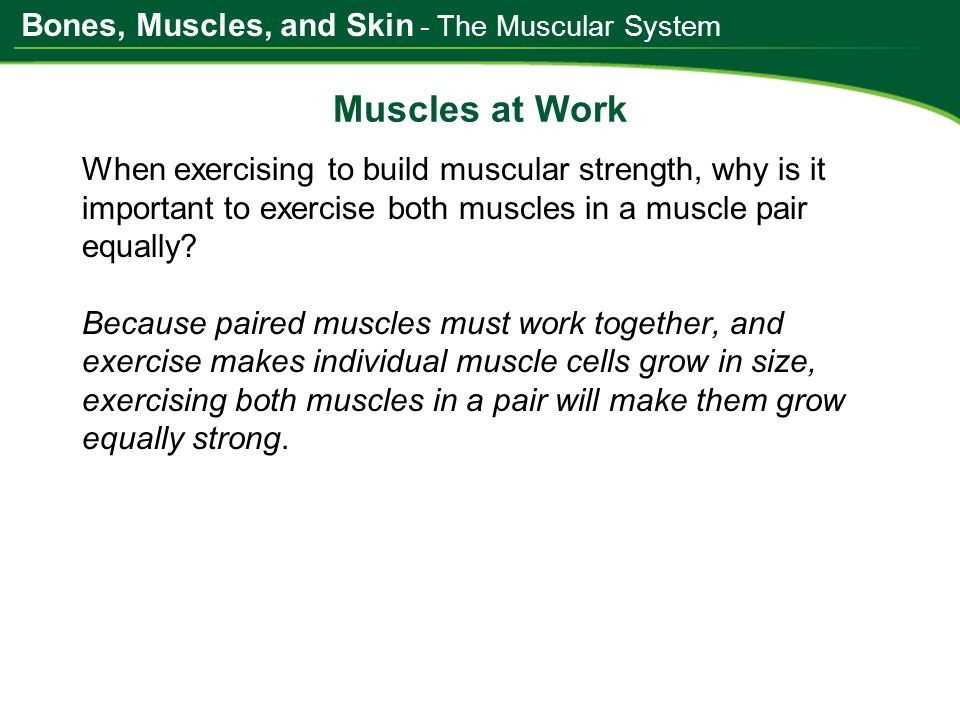 Bones, Muscles, and Skin - The Muscular System

Muscles at Work

When exercising to build muscular strength, why is it important to exercise both muscles in a muscle pair equally?

Because paired muscles must work together, and exercise makes individual muscle cells grow in size, exercising both muscles in a pair will make them grow equally strong.